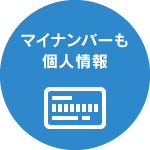 マイナンバーも
個人情報